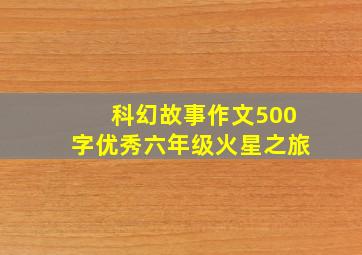 科幻故事作文500字优秀六年级火星之旅